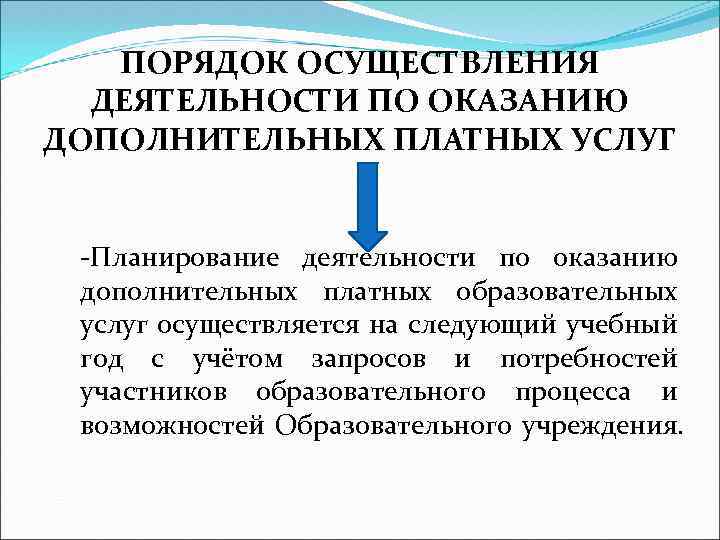 ПОРЯДОК ОСУЩЕСТВЛЕНИЯ ДЕЯТЕЛЬНОСТИ ПО ОКАЗАНИЮ ДОПОЛНИТЕЛЬНЫХ ПЛАТНЫХ УСЛУГ

-Планирование деятельности по оказанию дополнительных платных образовательных услуг осуществляется на следующий учебный год с учётом запросов и потребностей участников образовательного процесса и возможностей Образовательного учреждения.